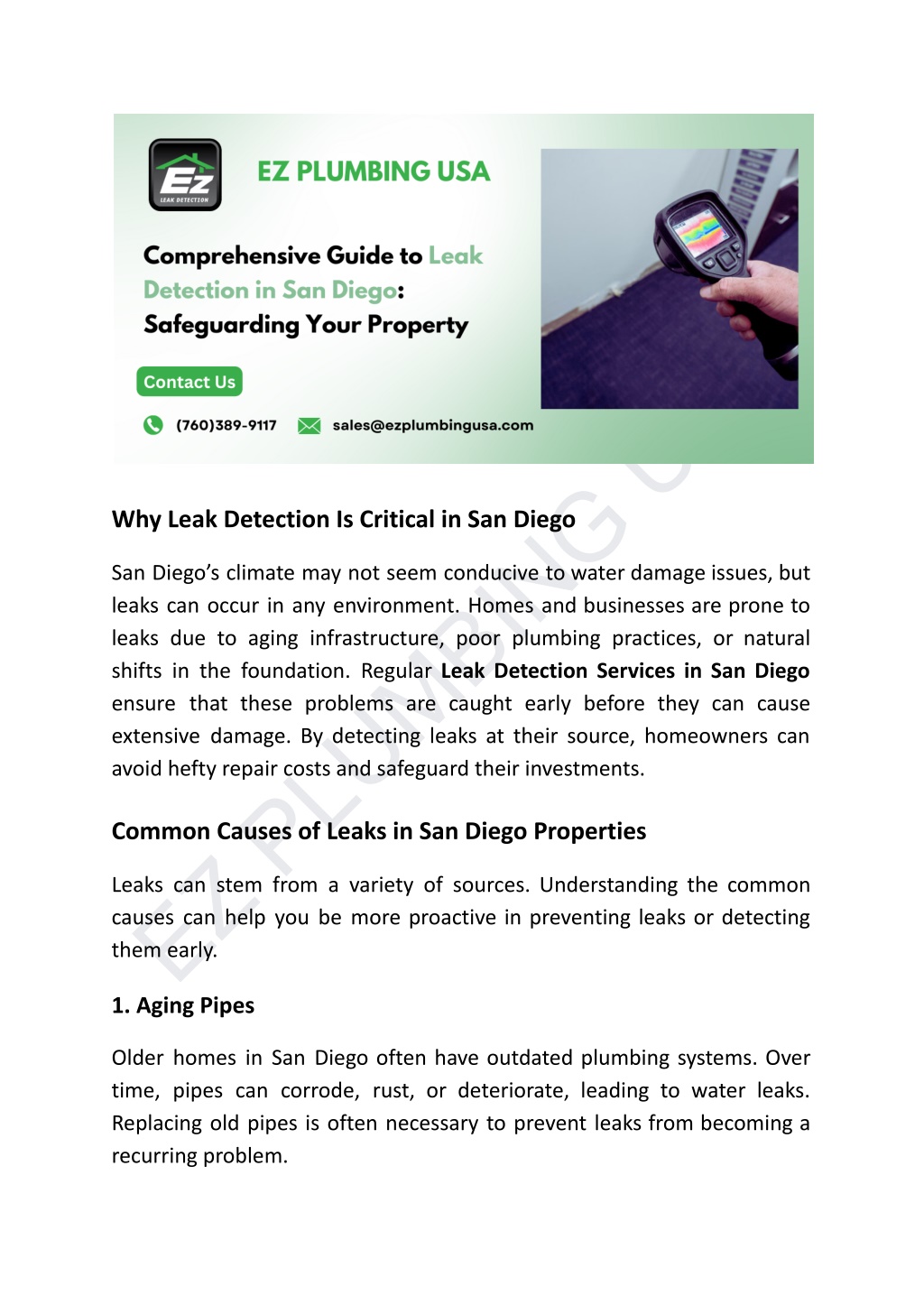 Ez
LEAK DETECTION

EZ PLUMBING USA

Comprehensive Guide to Leak Detection in San Diego: Safeguarding Your Property

Contact Us

(760)389-9117 sales@ezplumbingusa.com

EZ PLUMBING U

Why Leak Detection Is Critical in San Diego

San Diego's climate may not seem conducive to water damage issues, but leaks can occur in any environment. Homes and businesses are prone to leaks due to aging infrastructure, poor plumbing practices, or natural shifts in the foundation. Regular Leak Detection Services in San Diego ensure that these problems are caught early before they can cause extensive damage. By detecting leaks at their source, homeowners can avoid hefty repair costs and safeguard their investments.

Common Causes of Leaks in San Diego Properties

Leaks can stem from a variety of sources. Understanding the common causes can help you be more proactive in preventing leaks or detecting them early.

1. Aging Pipes

Older homes in San Diego often have outdated plumbing systems. Over time, pipes can corrode, rust, or deteriorate, leading to water leaks. Replacing old pipes is often necessary to prevent leaks from becoming a recurring problem.